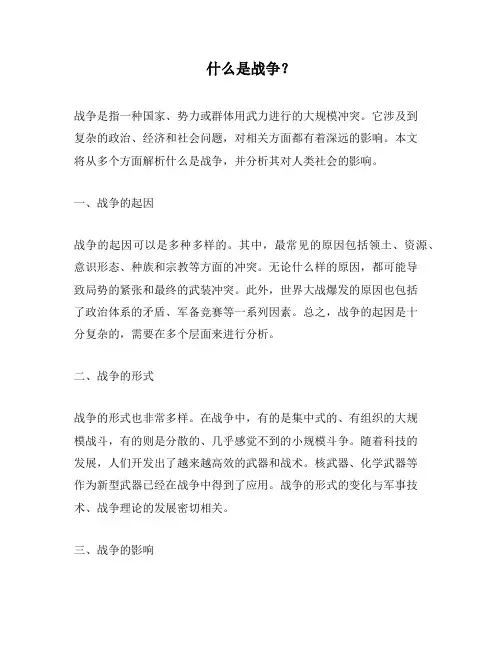 什么是战争？

战争是指一种国家、势力或群体用武力进行的大规模冲突。它涉及到复杂的政治、经济和社会问题，对相关方面都有着深远的影响。本文将从多个方面解析什么是战争，并分析其对人类社会的影响。

一、战争的起因

战争的起因可以是多种多样的。其中，最常见的原因包括领土、资源、意识形态、种族和宗教等方面的冲突。无论什么样的原因，都可能导致局势的紧张和最终的武装冲突。此外，世界大战爆发的原因也包括了政治体系的矛盾、军备竞赛等一系列因素。总之，战争的起因是十分复杂的，需要在多个层面来进行分析。

二、战争的形式

战争的形式也非常多样。在战争中，有的是集中式的、有组织的大规模战斗，有的则是分散的、几乎感觉不到的小规模斗争。随着科技的发展，人们开发出了越来越高效的武器和战术。核武器、化学武器等作为新型武器已经在战争中得到了应用。战争的形式的变化与军事技术、战争理论的发展密切相关。

三、战争的影响